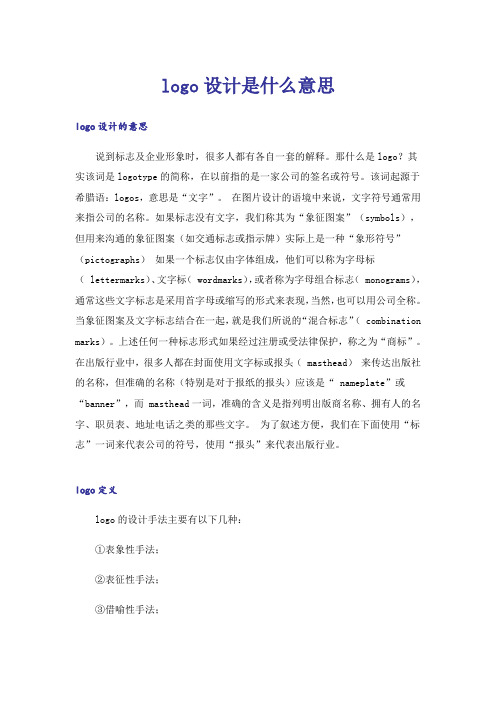 logo设计是什么意思

logo设计的意思

说到标志及企业形象时，很多人都有各自一套的解释。那什么是logo？其实该词是logotype的简称，在以前指的是一家公司的签名或符号。该词起源于希腊语：logos，意思是“文字”。 在图片设计的语境中来说，文字符号通常用来指公司的名称。如果标志没有文字，我们称其为“象征图案”（symbols），但用来沟通的象征图案（如交通标志或指示牌）实际上是一种“象形符号”（pictographs） 如果一个标志仅由字体组成，他们可以称为字母标（ lettermarks）、文字标（ wordmarks），或者称为字母组合标志（ monograms），通常这些文字标志是采用首字母或缩写的形式来表现，当然，也可以用公司全称。当象征图案及文字标志结合在一起，就是我们所说的“混合标志”（ combination marks）。上述任何一种标志形式如果经过注册或受法律保护，称之为“商标”。在出版行业中，很多人都在封面使用文字标或报头（ masthead） 来传达出版社的名称，但准确的名称（特别是对于报纸的报头）应该是“ nameplate”或“banner”，而 masthead一词，准确的含义是指列明出版商名称、拥有人的名字、职员表、地址电话之类的那些文字。 为了叙述方便，我们在下面使用“标志”一词来代表公司的符号，使用“报头”来代表出版行业。

logo定义

logo的设计手法主要有以下几种：

①表象性手法：

②表征性手法：

③借喻性手法：